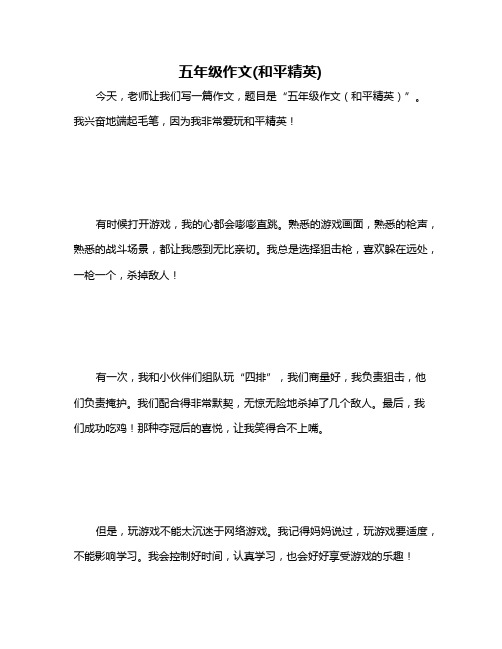 五年级作文(和平精英)

今天，老师让我们写一篇作文，题目是“五年级作文（和平精英）”。我兴奋地端起毛笔，因为我非常爱玩和平精英！

有时候打开游戏，我的心都会嘭嘭直跳。熟悉的游戏画面，熟悉的枪声，熟悉的战斗场景，都让我感到无比亲切。我总是选择狙击枪，喜欢躲在远处，一枪一个，杀掉敌人！

有一次，我和小伙伴们组队玩“四排”，我们商量好，我负责狙击，他们负责掩护。我们配合得非常默契，无惊无险地杀掉了几个敌人。最后，我们成功吃鸡！那种夺冠后的喜悦，让我笑得合不上嘴。

但是，玩游戏不能太沉迷于网络游戏。我记得妈妈说过，玩游戏要适度，不能影响学习。我会控制好时间，认真学习，也会好好享受游戏的乐趣！